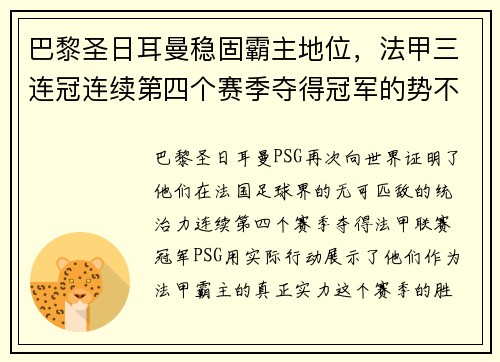 巴黎圣日耳曼稳固霸主地位，法甲三连冠连续第四个赛季夺得冠军的势不

巴黎圣日耳曼PSG再次向世界证明了他们在法国足球界的无可匹敌的统治力连续第四个赛季夺得法甲联赛冠军PSG用实际行动展示了他们作为法甲霸主的真正实力这个赛季的胜